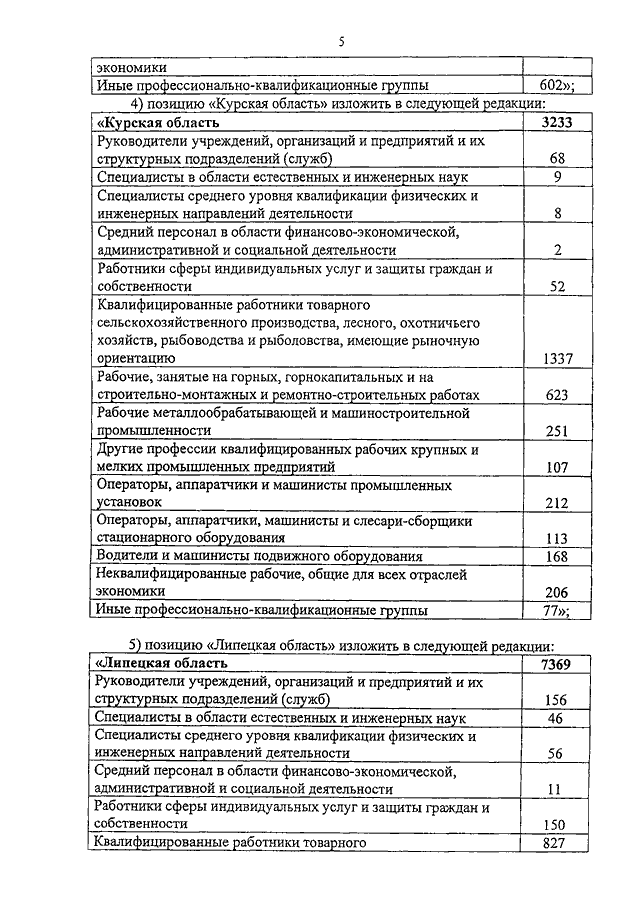 5

| экономики | |
|---|---|
| Иные профессионально-квалификационные группы | 602»; |

4) позицию «Курская область» изложить в следующей редакции:

| «Курская область | 3233 |
|---|---|
| Руководители учреждений, организаций и предприятий и их структурных подразделений (служб) | 68 |
| Специалисты в области естественных и инженерных наук | 9 |
| Специалисты среднего уровня квалификации физических и инженерных направлений деятельности | 8 |
| Средний персонал в области финансово-экономической, административной и социальной деятельности | 2 |
| Работники сферы индивидуальных услуг и защиты граждан и собственности | 52 |
| Квалифицированные работники товарного сельскохозяйственного производства, лесного, охотничьего хозяйств, рыбоводства и рыболовства, имеющие рыночную ориентацию | 1337 |
| Рабочие, занятые на горных, горнокапитальных и на строительно-монтажных и ремонтно-строительных работах | 623 |
| Рабочие металлообрабатывающей и машиностроительной промышленности | 251 |
| Другие профессии квалифицированных рабочих крупных и мелких промышленных предприятий | 107 |
| Операторы, аппаратчики и машинисты промышленных установок | 212 |
| Операторы, аппаратчики, машинисты и слесари-сборщики стационарного оборудования | 113 |
| Водители и машинисты подвижного оборудования | 168 |
| Неквалифицированные рабочие, общие для всех отраслей экономики | 206 |
| Иные профессионально-квалификационные группы | 77»; |

5) позицию «Липецкая область» изложить в следующей редакции:

| «Липецкая область | 7369 |
|---|---|
| Руководители учреждений, организаций и предприятий и их структурных подразделений (служб) | 156 |
| Специалисты в области естественных и инженерных наук | 46 |
| Специалисты среднего уровня квалификации физических и инженерных направлений деятельности | 56 |
| Средний персонал в области финансово-экономической, административной и социальной деятельности | 11 |
| Работники сферы индивидуальных услуг и защиты граждан и собственности | 150 |
| Квалифицированные работники товарного | 827 |